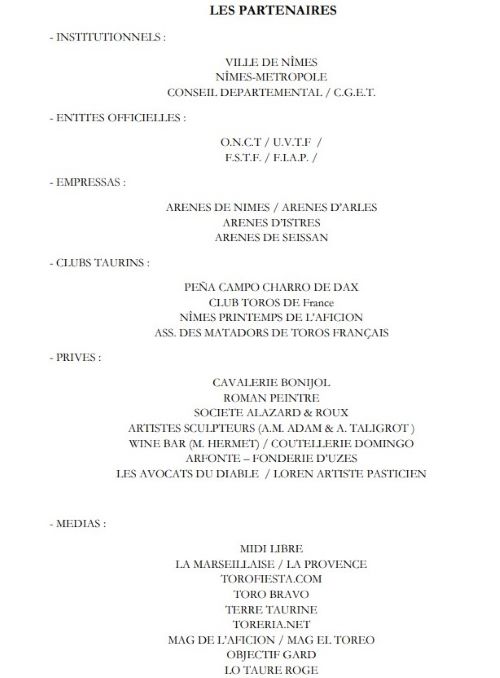 LES PARTENAIRES

- INSTITUTIONNELS :

VILLE DE NÎMES
NÎMES-METROPOLE
CONSEIL DEPARTEMENTAL / C.G.E.T.

- ENTITES OFFICIELLES :

O.N.C.T / U.V.T.F /
F.S.T.F. / F.I.A.P. /

- EMPRESSAS :

ARENES DE NIMES / ARENES D'ARLES
ARENES D'ISTRES
ARENES DE SEISSAN

- CLUBS TAURINS :

PEÑA CAMPO CHARRO DE DAX
CLUB TOROS DE France
NÎMES PRINTEMPS DE L'AFICION
ASS. DES MATADORS DE TOROS FRANÇAIS

- PRIVES :

CAVALERIE BONIJOL
ROMAN PEINTRE
SOCIETE ALAZARD & ROUX
ARTISTES SCULPTEURS (A.M. ADAM & A. TALIGROT )
WINE BAR (M. HERMET) / COUTELLERIE DOMINGO
ARFONTE – FONDERIE D'UZES
LES AVOCATS DU DIABLE / LOREN ARTISTE PASTICIEN

- MEDIAS :

MIDI LIBRE
LA MARSEILLAISE / LA PROVENCE
TOROFIESTA.COM
TORO BRAVO
TERRE TAURINE
TORERIA.NET
MAG DE L'AFICION / MAG EL TOREO
OBJECTIF GARD
LO TAURE ROGE